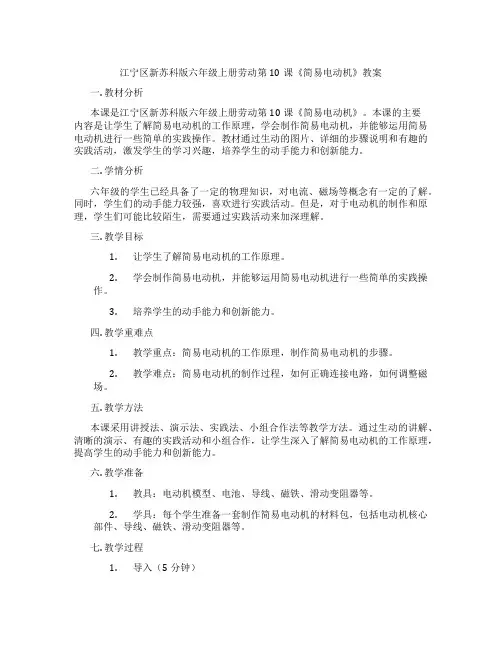 江宁区新苏科版六年级上册劳动第 10 课《简易电动机》教案

一. 教材分析

本课是江宁区新苏科版六年级上册劳动第 10 课《简易电动机》。本课的主要内容是让学生了解简易电动机的工作原理，学会制作简易电动机，并能够运用简易电动机进行一些简单的实践操作。教材通过生动的图片、详细的步骤说明和有趣的实践活动，激发学生的学习兴趣，培养学生的动手能力和创新能力。

二. 学情分析

六年级的学生已经具备了一定的物理知识，对电流、磁场等概念有一定的了解。同时，学生们的动手能力较强，喜欢进行实践活动。但是，对于电动机的制作和原理，学生们可能比较陌生，需要通过实践活动来加深理解。

三. 教学目标

1. 让学生了解简易电动机的工作原理。

2. 学会制作简易电动机，并能够运用简易电动机进行一些简单的实践操作。

3. 培养学生的动手能力和创新能力。

四. 教学重难点

1. 教学重点：简易电动机的工作原理，制作简易电动机的步骤。

2. 教学难点：简易电动机的制作过程，如何正确连接电路，如何调整磁场。

五. 教学方法

本课采用讲授法、演示法、实践法、小组合作法等教学方法。通过生动的讲解、清晰的演示、有趣的实践活动和小组合作，让学生深入了解简易电动机的工作原理，提高学生的动手能力和创新能力。

六. 教学准备

1. 教具：电动机模型、电池、导线、磁铁、滑动变阻器等。

2. 学具：每个学生准备一套制作简易电动机的材料包，包括电动机核心部件、导线、磁铁、滑动变阻器等。

七. 教学过程

1. 导入（5 分钟）